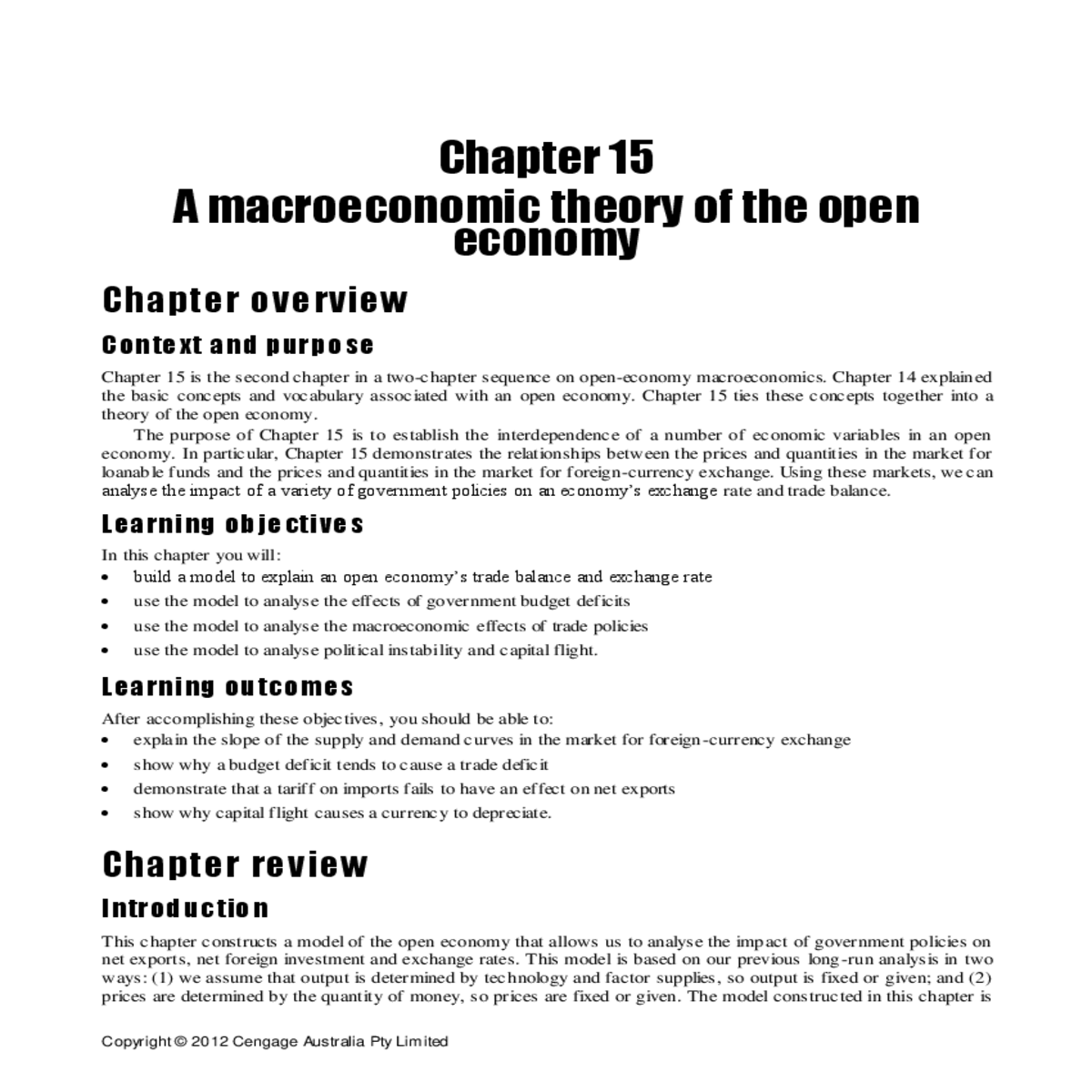 Chapter 15
A macroeconomic theory of the open economy

Chapter overview

Context and purpose

Chapter 15 is the second chapter in a two-chapter sequence on open-economy macroeconomics. Chapter 14 explained the basic concepts and vocabulary associated with an open economy. Chapter 15 ties these concepts together into a theory of the open economy.

The purpose of Chapter 15 is to establish the interdependence of a number of economic variables in an open economy. In particular, Chapter 15 demonstrates the relationships between the prices and quantities in the market for loanable funds and the prices and quantities in the market for foreign-currency exchange. Using these markets, we can analyse the impact of a variety of government policies on an economy's exchange rate and trade balance.

Learning objectives

In this chapter you will:
• build a model to explain an open economy's trade balance and exchange rate
• use the model to analyse the effects of government budget deficits
• use the model to analyse the macroeconomic effects of trade policies
• use the model to analyse political instability and capital flight.

Learning outcomes

After accomplishing these objectives, you should be able to:
• explain the slope of the supply and demand curves in the market for foreign-currency exchange
• show why a budget deficit tends to cause a trade deficit
• demonstrate that a tariff on imports fails to have an effect on net exports
• show why capital flight causes a currency to depreciate.

Chapter review

Introduction

This chapter constructs a model of the open economy that allows us to analyse the impact of government policies on net exports, net foreign investment and exchange rates. This model is based on our previous long-run analysis in two ways: (1) we assume that output is determined by technology and factor supplies, so output is fixed or given; and (2) prices are determined by the quantity of money, so prices are fixed or given. The model constructed in this chapter is

Copyright © 2012 Cengage Australia Pty Limited